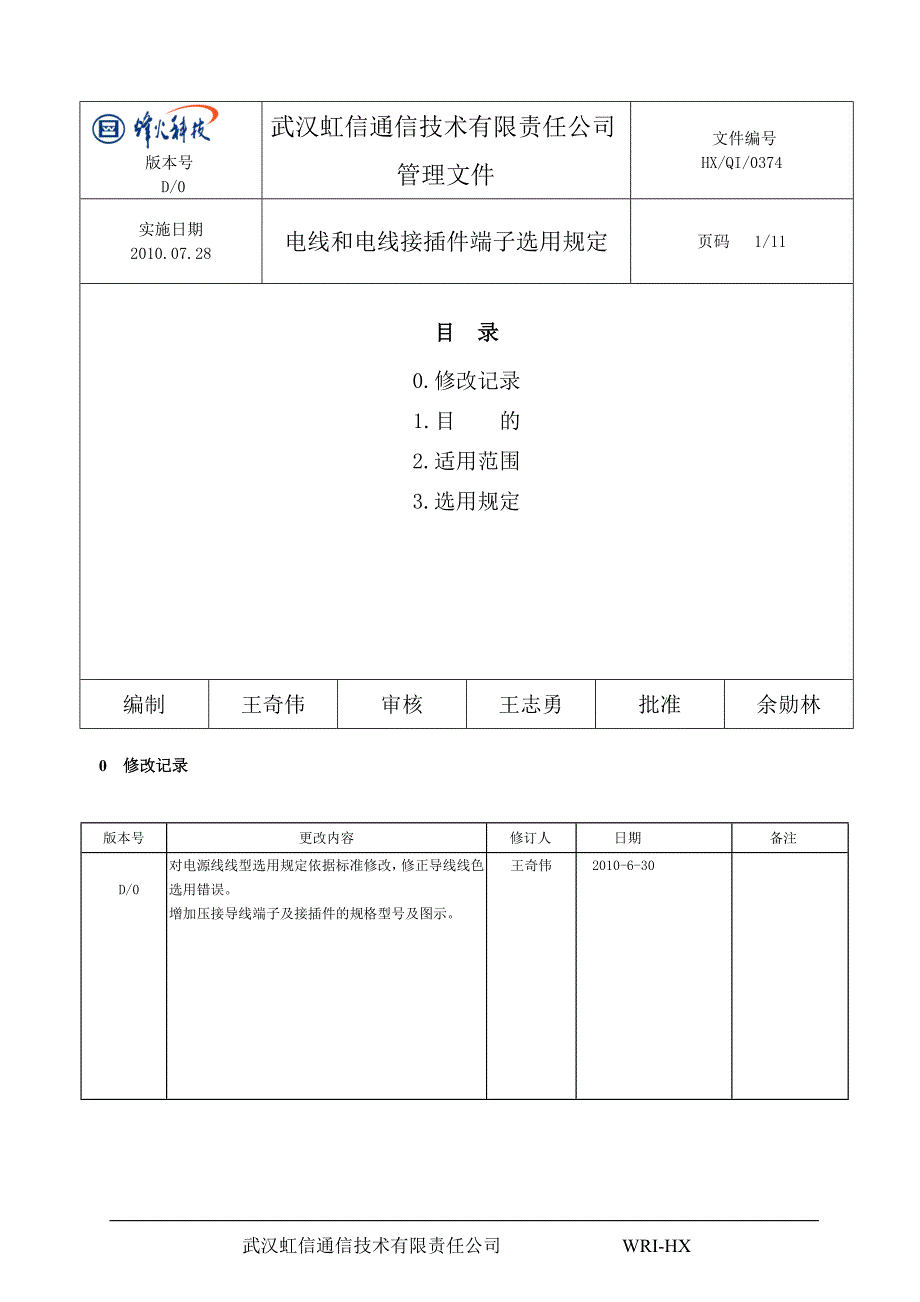 | 烽火科技 版本号 D/0 | 武汉虹信通信技术有限责任公司 管理文件 | 文件编号 HX/QI/0374 |
|---|---|---|
| 实施日期 2010.07.28 | 电线和电线接插件端子选用规定 | 页码 1/11 |

目 录

0.修改记录

1.目 的

2.适用范围

3.选用规定

| 编制 | 王奇伟 | 审核 | 王志勇 | 批准 | 余勋林 |
|---|---|---|---|---|---|

0 修改记录

| 版本号 | 更改内容 | 修订人 | 日期 | 备注 |
|---|---|---|---|---|
| D/0 | 对电源线线型选用规定依据标准修改，修正导线线色选用错误。 增加压接导线端子及接插件的规格型号及图示。 | 王奇伟 | 2010-6-30 | |

武汉虹信通信技术有限责任公司 WRI-HX